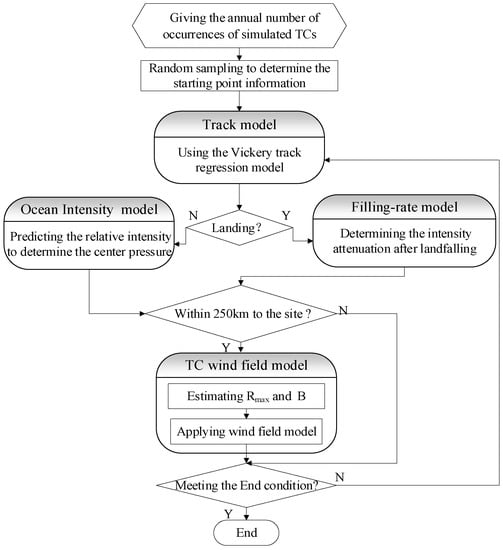 Giving the annual number of occurrences of simulated TCs

Random sampling to determine the starting point information

Track model

Using the Vickery track regression model

Ocean Intensity model

Predicting the relative intensity to determine the center pressure

N

Landing?

Y

Filling-rate model

Determining the intensity attenuation after landfalling

Within 250km to the site ?

N

Y

TC wind field model

Estimating $R_{max}$ and B

Applying wind field model

Meeting the End condition?

N

Y

End